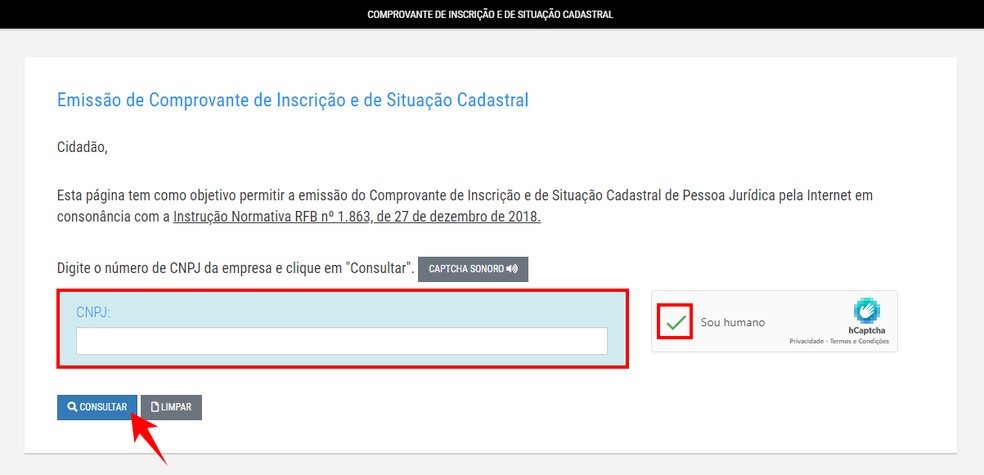 COMPROVANTE DE INSCRIÇÃO E DE SITUAÇÃO CADASTRAL

Emissão de Comprovante de Inscrição e de Situação Cadastral

Cidadão,

Esta página tem como objetivo permitir a emissão do Comprovante de Inscrição e de Situação Cadastral de Pessoa Jurídica pela Internet em consonância com a Instrução Normativa RFB nº 1.863, de 27 de dezembro de 2018.

Digite o número de CNPJ da empresa e clique em "Consultar". CAPTCHA SONORO

CNPJ:

Sou humano

hCaptcha

Privacidade - Termos e Condições

CONSULTAR LIMPAR